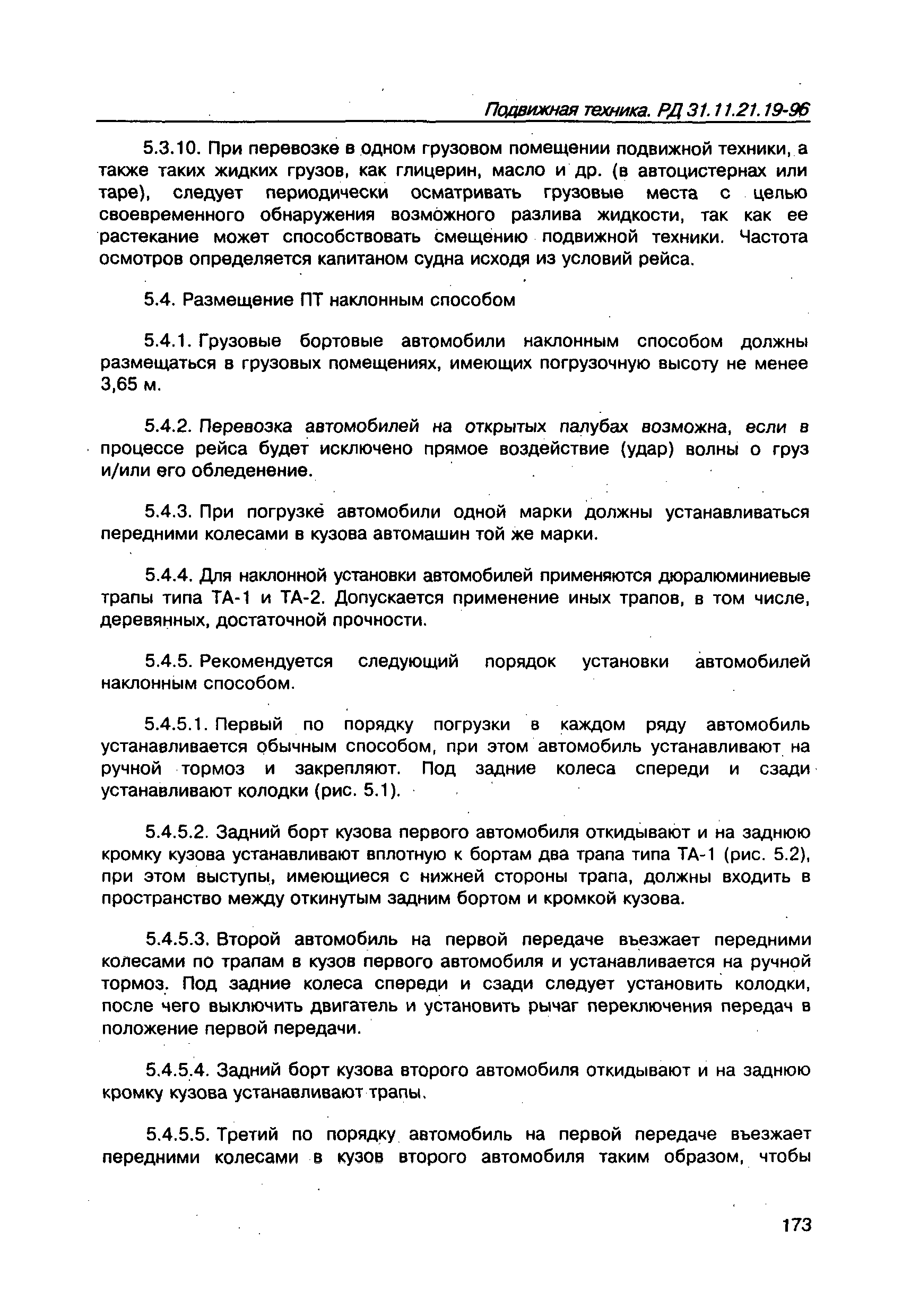 Подвижная техника. РД 31.11.21.19-96

5.3.10. При перевозке в одном грузовом помещении подвижной техники, а также таких жидких грузов, как глицерин, масло и др. (в автоцистернах или таре), следует периодически осматривать грузовые места с целью своевременного обнаружения возможного разлива жидкости, так как ее растекание может способствовать смещению подвижной техники. Частота осмотров определяется капитаном судна исходя из условий рейса.

5.4. Размещение ПТ наклонным способом

5.4.1. Грузовые бортовые автомобили наклонным способом должны размещаться в грузовых помещениях, имеющих погрузочную высоту не менее 3,65 м.

5.4.2. Перевозка автомобилей на открытых палубах возможна, если в процессе рейса будет исключено прямое воздействие (удар) волны о груз и/или его обледенение.

5.4.3. При погрузке автомобили одной марки должны устанавливаться передними колесами в кузова автомашин той же марки.

5.4.4. Для наклонной установки автомобилей применяются дюралюминиевые трапы типа ТА-1 и ТА-2. Допускается применение иных трапов, в том числе, деревянных, достаточной прочности.

5.4.5. Рекомендуется следующий порядок установки автомобилей наклонным способом.

5.4.5.1. Первый по порядку погрузки в каждом ряду автомобиль устанавливается обычным способом, при этом автомобиль устанавливают на ручной тормоз и закрепляют. Под задние колеса спереди и сзади устанавливают колодки (рис. 5.1).

5.4.5.2. Задний борт кузова первого автомобиля откидывают и на заднюю кромку кузова устанавливают вплотную к бортам два трапа типа ТА-1 (рис. 5.2), при этом выступы, имеющиеся с нижней стороны трапа, должны входить в пространство между откинутым задним бортом и кромкой кузова.

5.4.5.3. Второй автомобиль на первой передаче въезжает передними колесами по трапам в кузов первого автомобиля и устанавливается на ручной тормоз. Под задние колеса спереди и сзади следует установить колодки, после чего выключить двигатель и установить рычаг переключения передач в положение первой передачи.

5.4.5.4. Задний борт кузова второго автомобиля откидывают и на заднюю кромку кузова устанавливают трапы.

5.4.5.5. Третий по порядку автомобиль на первой передаче въезжает передними колесами в кузов второго автомобиля таким образом, чтобы

173